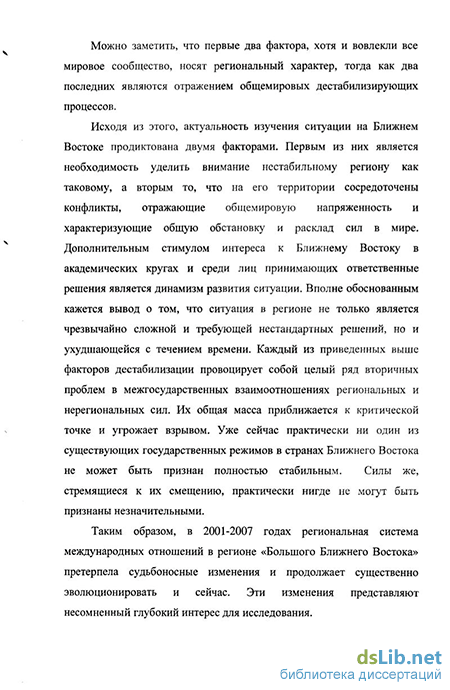 Можно заметить, что первые два фактора, хотя и вовлекли все мировое сообщество, носят региональный характер, тогда как два последних являются отражением общемировых дестабилизирующих процессов.

Исходя из этого, актуальность изучения ситуации на Ближнем Востоке продиктована двумя факторами. Первым из них является необходимость уделить внимание нестабильному региону как таковому, а вторым то, что на его территории сосредоточены конфликты, отражающие общемировую напряженность и характеризующие общую обстановку и расклад сил в мире. Дополнительным стимулом интереса к Ближнему Востоку в академических кругах и среди лиц принимающих ответственные решения является динамизм развития ситуации. Вполне обоснованным кажется вывод о том, что ситуация в регионе не только является чрезвычайно сложной и требующей нестандартных решений, но и ухудшающейся с течением времени. Каждый из приведенных выше факторов дестабилизации провоцирует собой целый ряд вторичных проблем в межгосударственных взаимоотношениях региональных и нерегиональных сил. Их общая масса приближается к критической точке и угрожает взрывом. Уже сейчас практически ни один из существующих государственных режимов в странах Ближнего Востока не может быть признан полностью стабильным. Силы же, стремящиеся к их смещению, практически нигде не могут быть признаны незначительными.

Таким образом, в 2001-2007 годах региональная система международных отношений в регионе «Большого Ближнего Востока» претерпела судьбоносные изменения и продолжает существенно эволюционировать и сейчас. Эти изменения представляют несомненный глубокий интерес для исследования.

dsLib.net
библиотека диссертаций